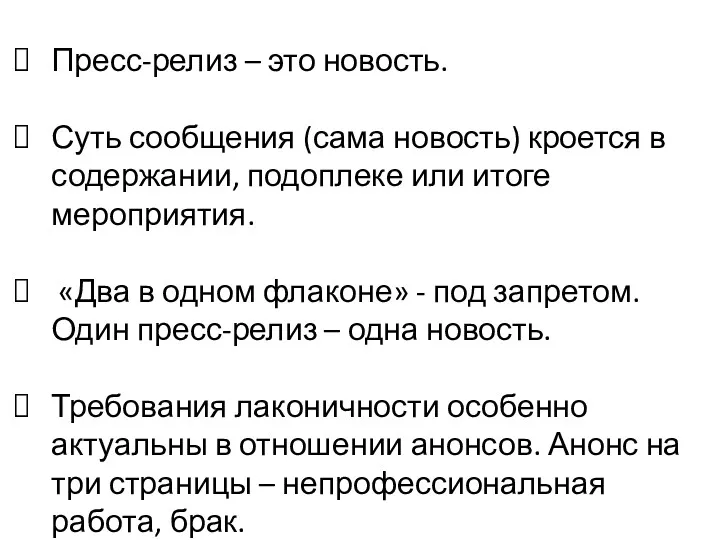 Пресс-релиз – это новость.

Суть сообщения (сама новость) кроется в содержании, подоплеке или итоге мероприятия.

«Два в одном флаконе» - под запретом. Один пресс-релиз – одна новость.

Требования лаконичности особенно актуальны в отношении анонсов. Анонс на три страницы – непрофессиональная работа, брак.